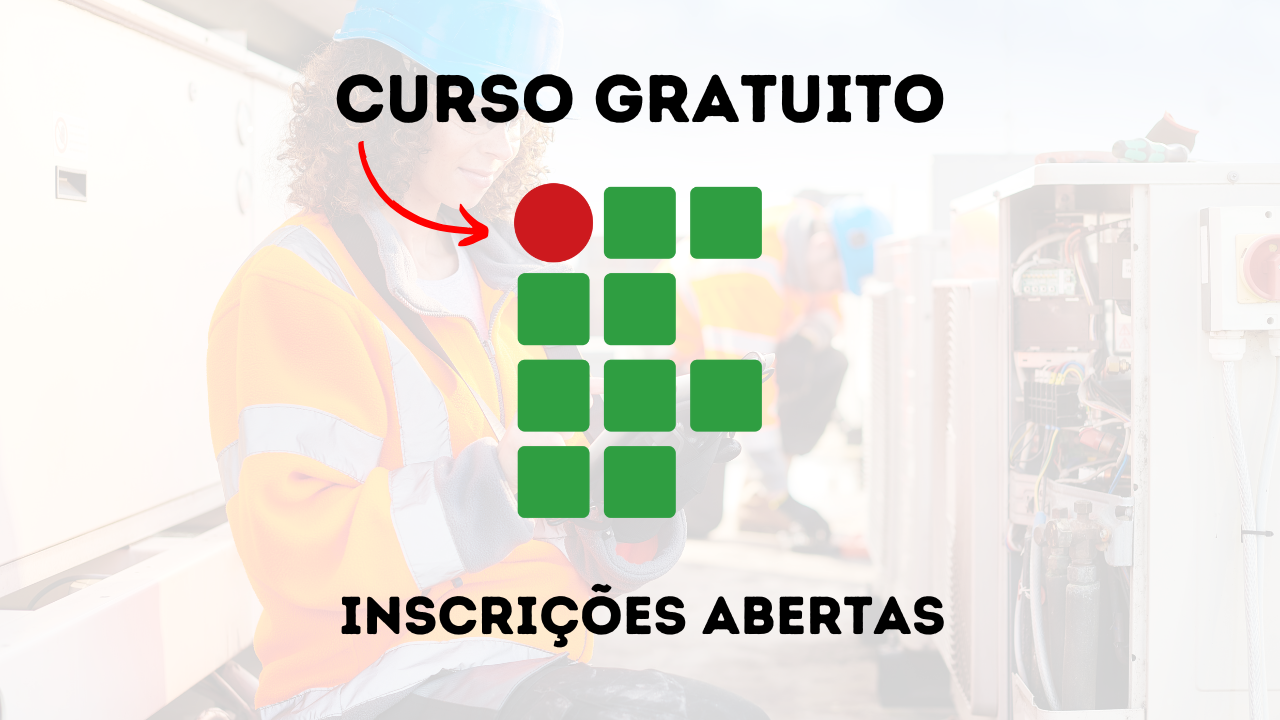 CURSO GRATUITO

INSCRIÇÕES ABERTAS